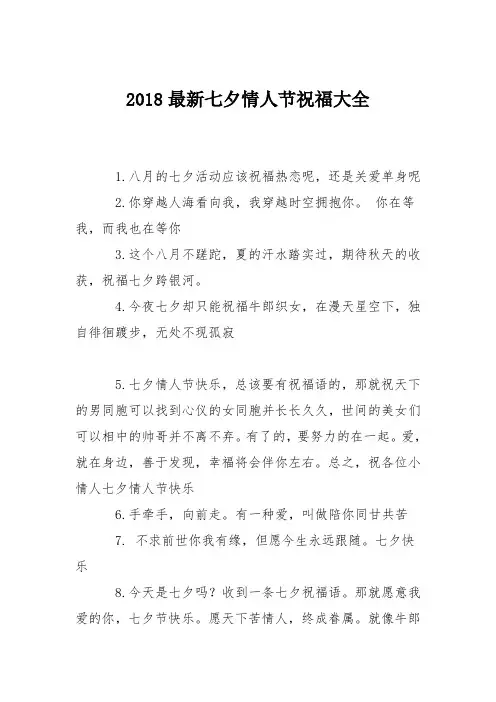 2018 最新七夕情人节祝福大全

1.八月的七夕活动应该祝福热恋呢，还是关爱单身呢

2.你穿越人海看向我，我穿越时空拥抱你。 你在等我，而我也在等你

3.这个八月不蹉跎，夏的汗水踏实过，期待秋天的收获，祝福七夕跨银河。

4.今夜七夕却只能祝福牛郎织女，在漫天星空下，独自徘徊踱步，无处不现孤寂

5.七夕情人节快乐，总该要有祝福语的，那就祝天下的男同胞可以找到心仪的女同胞并长长久久，世间的美女们可以相中的帅哥并不离不弃。有了的，要努力的在一起。爱，就在身边，善于发现，幸福将会伴你左右。总之，祝各位小情人七夕情人节快乐

6.手牵手，向前走。有一种爱，叫做陪你同甘共苦

7. 不求前世你我有缘，但愿今生永远跟随。七夕快乐

8.今天是七夕吗？收到一条七夕祝福语。那就愿意我爱的你，七夕节快乐。愿天下苦情人，终成眷属。就像牛郎